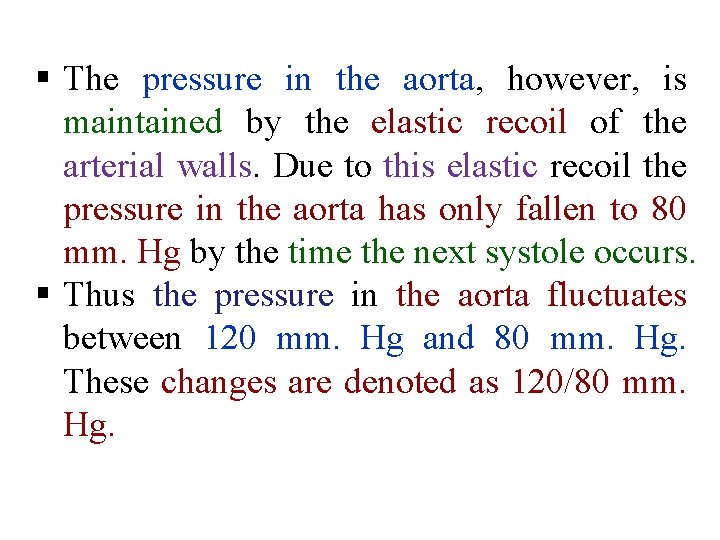 ▪ The pressure in the aorta, however, is maintained by the elastic recoil of the arterial walls. Due to this elastic recoil the pressure in the aorta has only fallen to 80 mm. Hg by the time the next systole occurs.

▪ Thus the pressure in the aorta fluctuates between 120 mm. Hg and 80 mm. Hg. These changes are denoted as 120/80 mm. Hg.